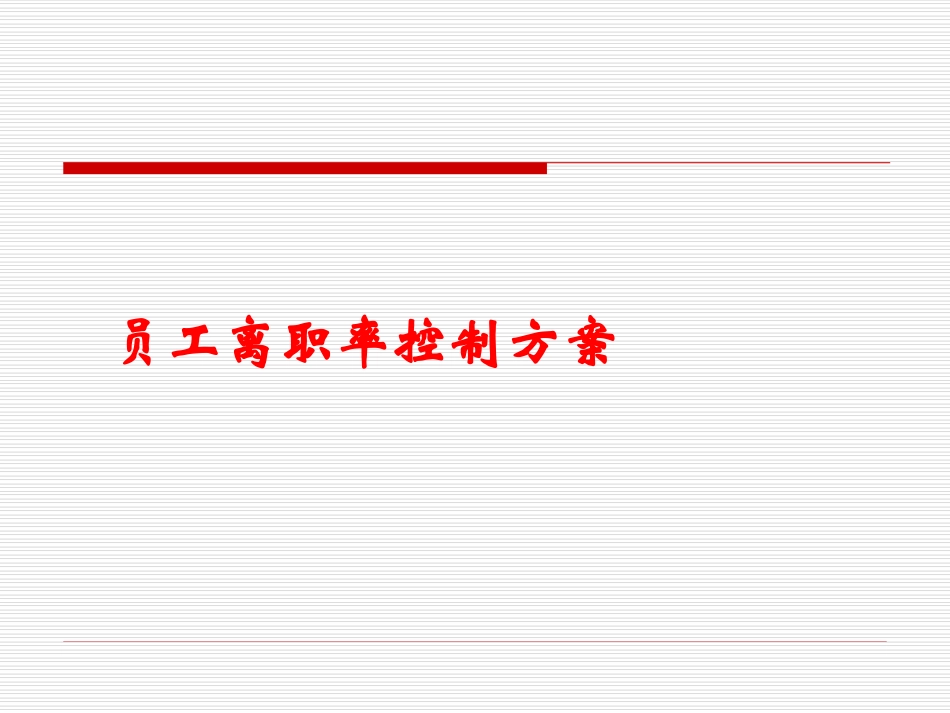 员工离职率控制方案